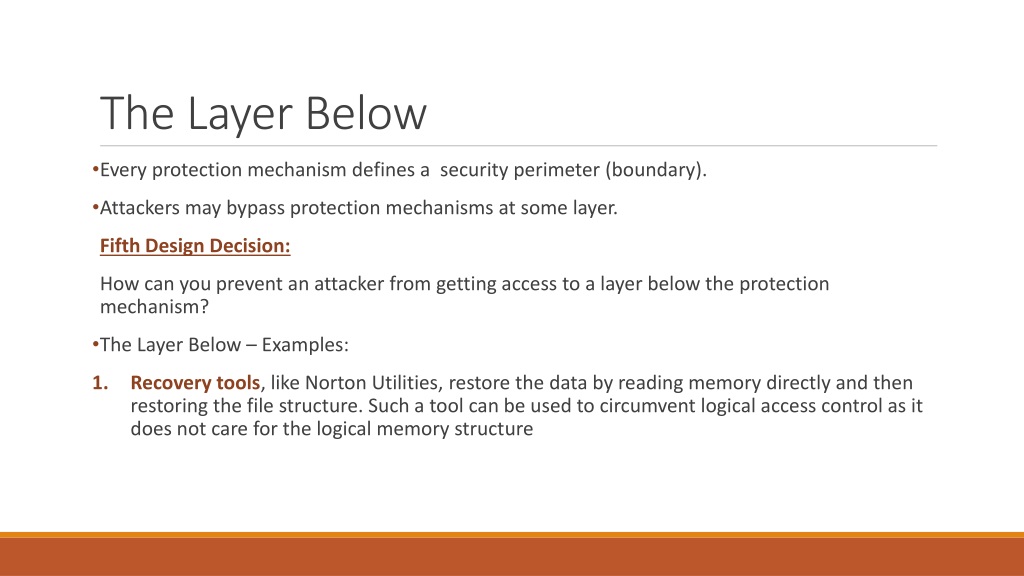 The Layer Below

•Every protection mechanism defines a  security perimeter (boundary).

•Attackers may bypass protection mechanisms at some layer.

Fifth Design Decision:

How can you prevent an attacker from getting access to a layer below the protection mechanism?

•The Layer Below – Examples:

1. Recovery tools, like Norton Utilities, restore the data by reading memory directly and then restoring the file structure. Such a tool can be used to circumvent logical access control as it does not care for the logical memory structure